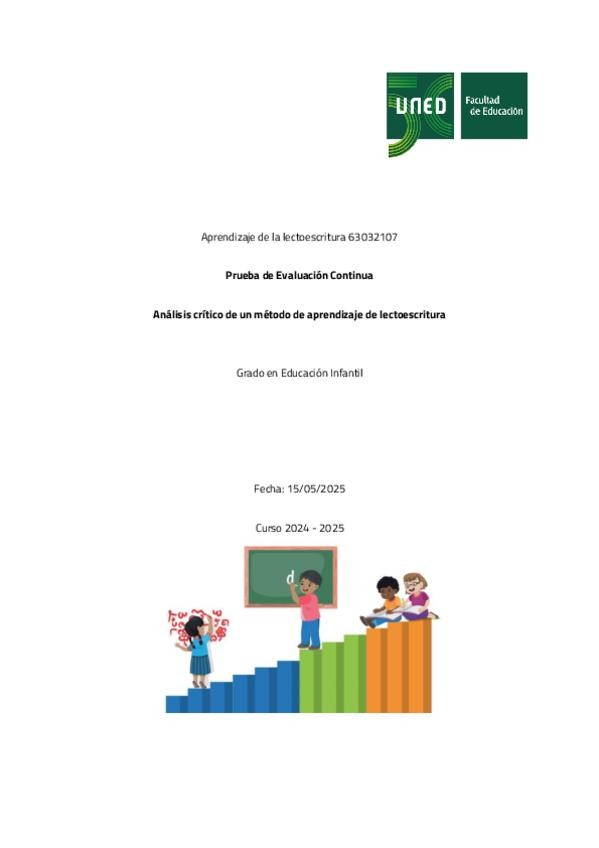 UNED Facultad de Educación

Aprendizaje de la lectoescritura 63032107

Prueba de Evaluación Continua

Análisis crítico de un método de aprendizaje de lectoescritura

Grado en Educación Infantil

Fecha: 15/05/2025

Curso 2024 - 2025

d